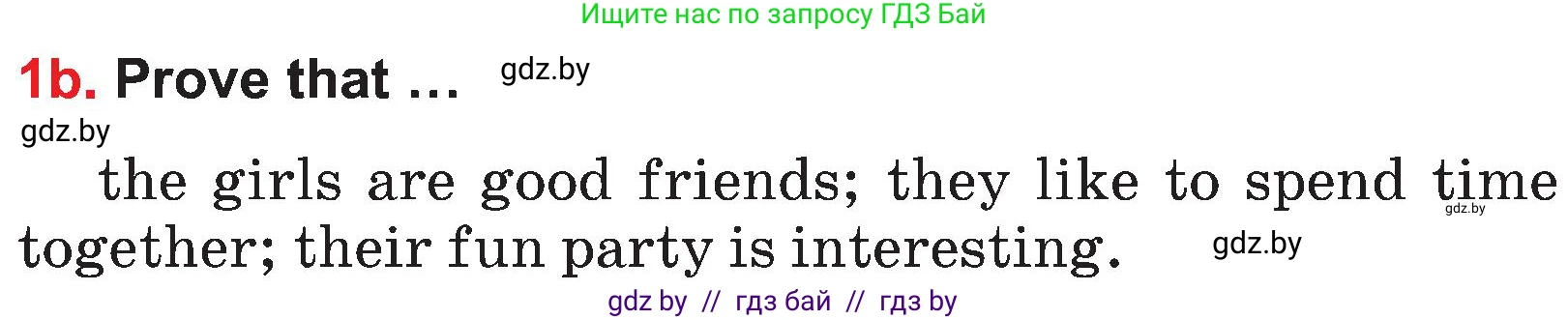 Ищите нас по запросу ГДЗ Бай

1b. Prove that … gdz.by

gdz.by

the girls are good friends; they like to spend time together; their fun party is interesting.

gdz.by

gdz.by

gdz by // гдз бай // гдз by